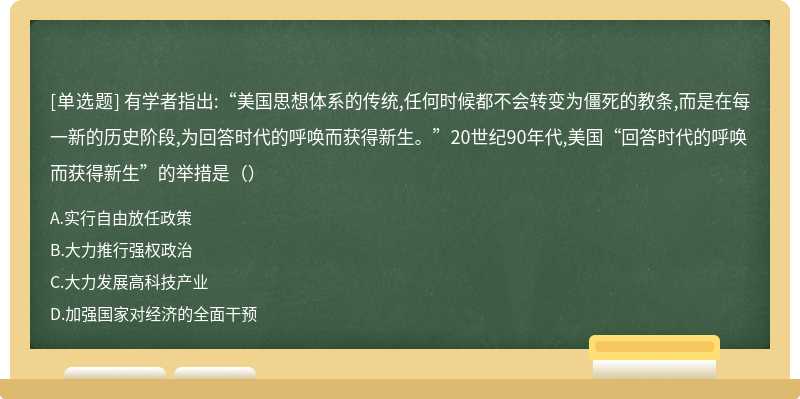 [单选题] 有学者指出:“美国思想体系的传统,任何时候都不会转变为僵死的教条,而是在每一新的历史阶段,为回答时代的呼唤而获得新生。”20世纪90年代,美国“回答时代的呼唤而获得新生”的举措是（）

A.实行自由放任政策

B.大力推行强权政治

C.大力发展高科技产业

D.加强国家对经济的全面干预